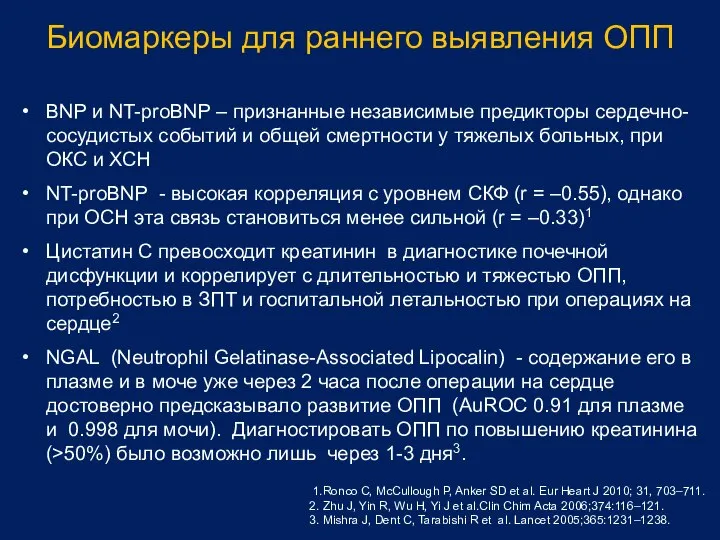 Биомаркеры для раннего выявления ОПП

• BNP и NT-proBNP – признанные независимые предикторы сердечно-сосудистых событий и общей смертности у тяжелых больных, при ОКС и ХСН

• NT-proBNP - высокая корреляция с уровнем СКФ (r = –0.55), однако при ОСН эта связь становиться менее сильной (r = –0.33)$^1$

• Цистатин С превосходит креатинин в диагностике почечной дисфункции и коррелирует с длительностью и тяжестью ОПП, потребностью в ЗПТ и госпитальной летальностью при операциях на сердце$^2$

• NGAL (Neutrophil Gelatinase-Associated Lipocalin) - содержание его в плазме и в моче уже через 2 часа после операции на сердце достоверно предсказывало развитие ОПП (AuROC 0.91 для плазме и 0.998 для мочи). Диагностировать ОПП по повышению креатинина (>50%) было возможно лишь через 1-3 дня$^3$.

1.Ronco C, McCullough P, Anker SD et al. Eur Heart J 2010; 31, 703–711.
2. Zhu J, Yin R, Wu H, Yi J et al.Clin Chim Acta 2006;374:116–121.
3. Mishra J, Dent C, Tarabishi R et al. Lancet 2005;365:1231–1238.